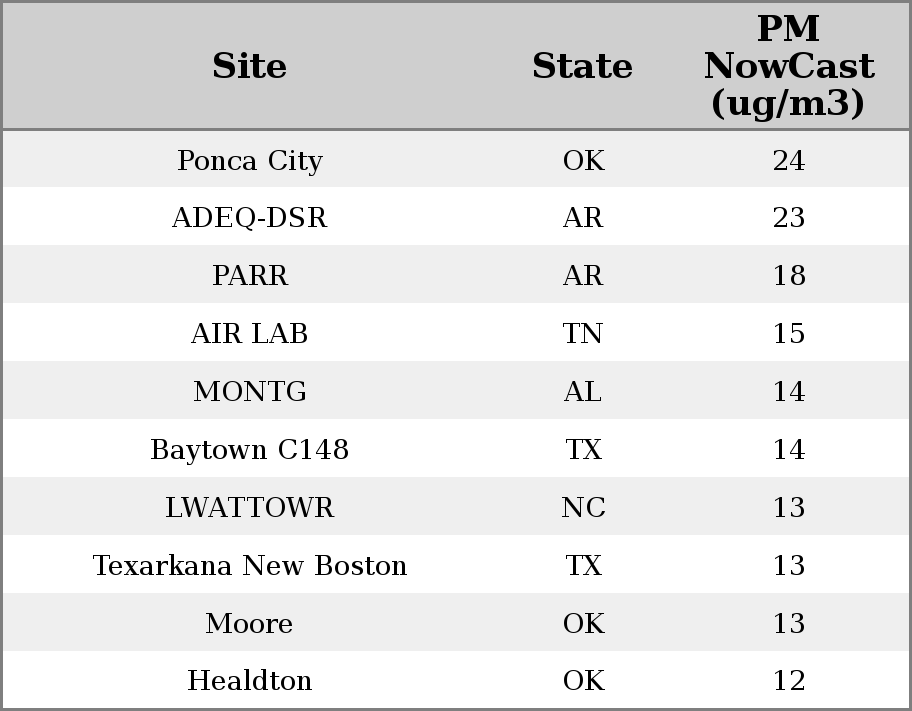 | Site | State | PM NowCast (ug/m3) |
|---|---|---|
| Ponca City | OK | 24 |
| ADEQ-DSR | AR | 23 |
| PARR | AR | 18 |
| AIR LAB | TN | 15 |
| MONTG | AL | 14 |
| Baytown C148 | TX | 14 |
| LWATTOWR | NC | 13 |
| Texarkana New Boston | TX | 13 |
| Moore | OK | 13 |
| Healdton | OK | 12 |